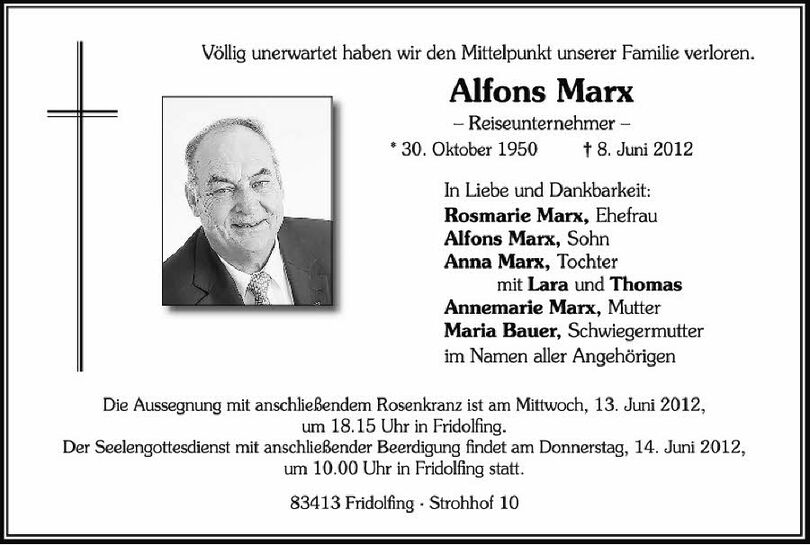 Völlig unerwartet haben wir den Mittelpunkt unserer Familie verloren.

Alfons Marx

– Reiseunternehmer –

* 30. Oktober 1950 † 8. Juni 2012

In Liebe und Dankbarkeit:
Rosmarie Marx, Ehefrau
Alfons Marx, Sohn
Anna Marx, Tochter
mit Lara und Thomas
Annemarie Marx, Mutter
Maria Bauer, Schwiegermutter
im Namen aller Angehörigen

Die Aussegnung mit anschließendem Rosenkranz ist am Mittwoch, 13. Juni 2012, um 18.15 Uhr in Fridolfing.
Der Seelengottesdienst mit anschließender Beerdigung findet am Donnerstag, 14. Juni 2012, um 10.00 Uhr in Fridolfing statt.

83413 Fridolfing · Strohhof 10